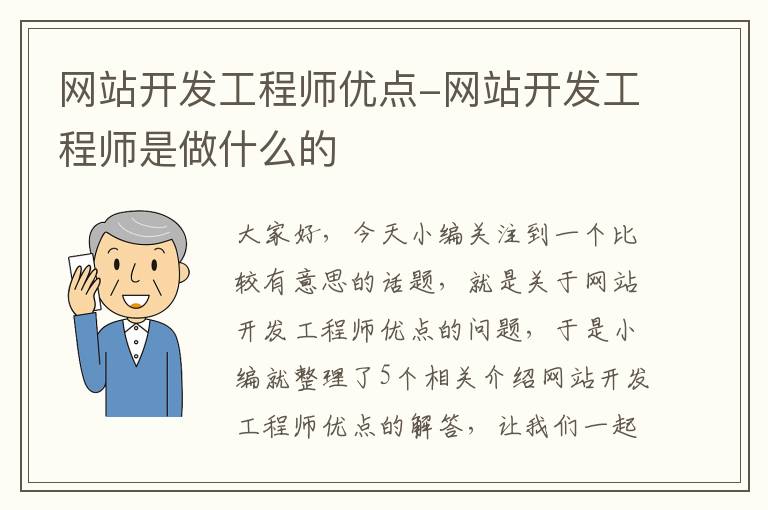 网站开发工程师优点-网站开发工程师是做什么的

大家好，今天小编关注到一个比较有意思的话题，就是关于网站开发工程师优点的问题，于是小编就整理了5个相关介绍网站开发工程师优点的解答，让我们一起